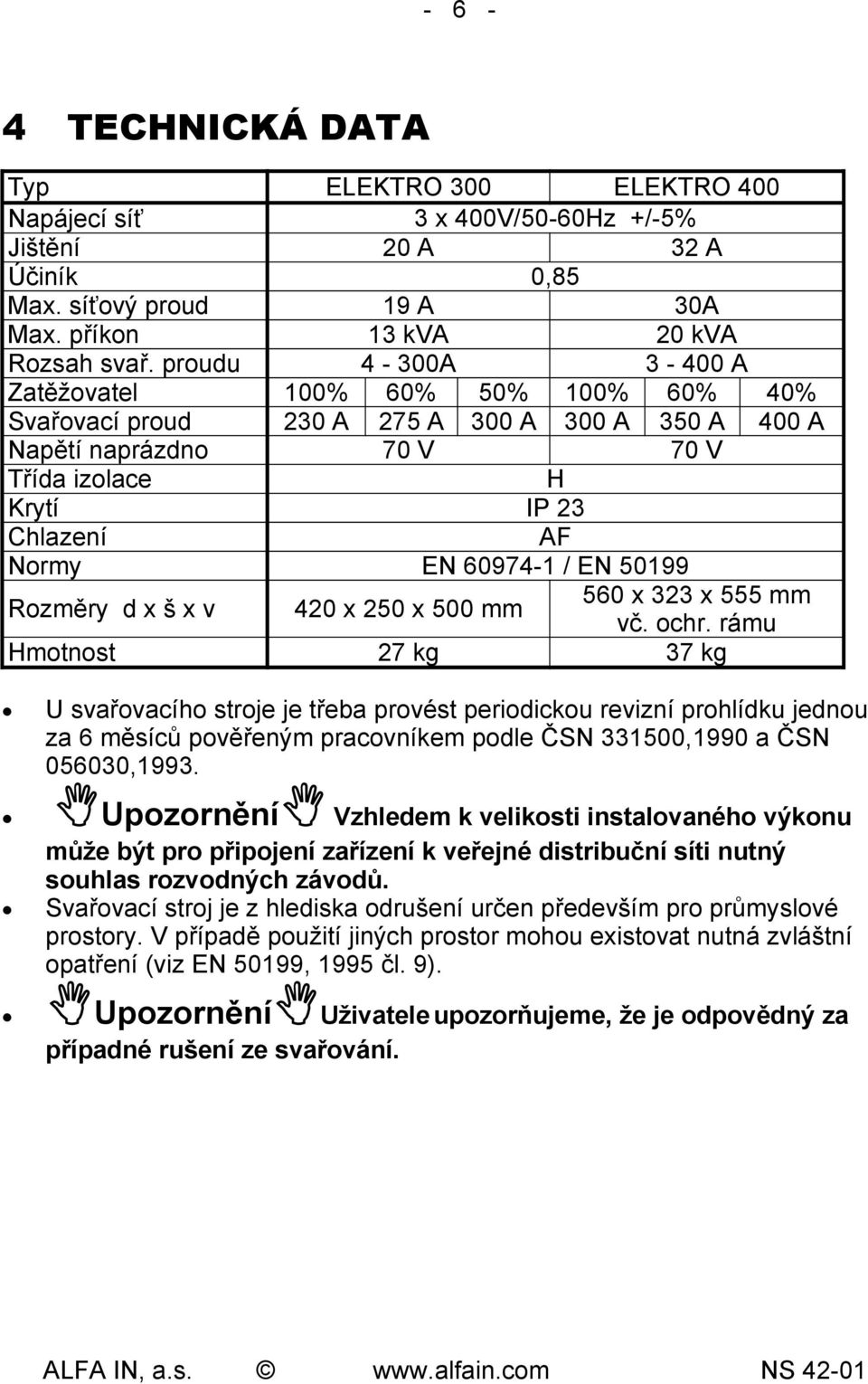 - 6 -

4 TECHNICKÁ DATA

| Typ | ELEKTRO 300 | | | ELEKTRO 400 | | |
|---|---|---|---|---|---|---|
| Napájecí síť | 3 x 400V/50-60Hz +/-5% | | | | | |
| Jištění | 20 A | | | 32 A | | |
| Účiník | 0,85 | | | | | |
| Max. síťový proud | 19 A | | | 30A | | |
| Max. příkon | 13 kVA | | | 20 kVA | | |
| Rozsah svař. proudu | 4 - 300A | | | 3 - 400 A | | |
| Zatěžovatel | 100% | 60% | 50% | 100% | 60% | 40% |
| Svařovací proud | 230 A | 275 A | 300 A | 300 A | 350 A | 400 A |
| Napětí naprázdno | 70 V | | | 70 V | | |
| Třída izolace | H | | | | | |
| Krytí | IP 23 | | | | | |
| Chlazení | AF | | | | | |
| Normy | EN 60974-1 / EN 50199 | | | | | |
| Rozměry d x š x v | 420 x 250 x 500 mm | | | 560 x 323 x 555 mm vč. ochr. rámu | | |
| Hmotnost | 27 kg | | | 37 kg | | |

• U svařovacího stroje je třeba provést periodickou revizní prohlídku jednou za 6 měsíců pověřeným pracovníkem podle ČSN 331500,1990 a ČSN 056030,1993.

• Upozornění Vzhledem k velikosti instalovaného výkonu může být pro připojení zařízení k veřejné distribuční síti nutný souhlas rozvodných závodů.

• Svařovací stroj je z hlediska odrušení určen především pro průmyslové prostory. V případě použití jiných prostor mohou existovat nutná zvláštní opatření (viz EN 50199, 1995 čl. 9).

• Upozornění Uživatele upozorňujeme, že je odpovědný za případné rušení ze svařování.

ALFA IN, a.s. © www.alfain.com NS 42-01